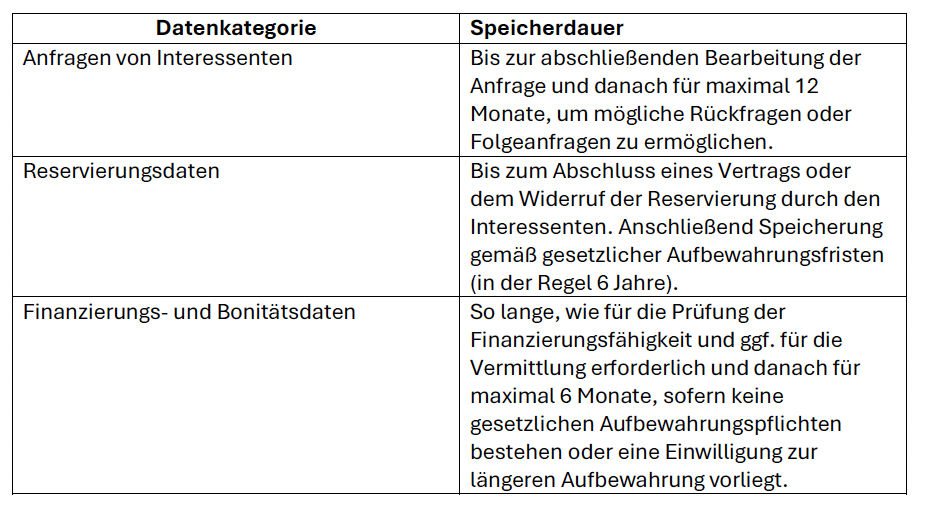 | Datenkategorie | Speicherdauer |
|---|---|
| Anfragen von Interessenten | Bis zur abschließenden Bearbeitung der Anfrage und danach für maximal 12 Monate, um mögliche Rückfragen oder Folgeanfragen zu ermöglichen. |
| Reservierungsdaten | Bis zum Abschluss eines Vertrags oder dem Widerruf der Reservierung durch den Interessenten. Anschließend Speicherung gemäß gesetzlicher Aufbewahrungsfristen (in der Regel 6 Jahre). |
| Finanzierungs- und Bonitätsdaten | So lange, wie für die Prüfung der Finanzierungsfähigkeit und ggf. für die Vermittlung erforderlich und danach für maximal 6 Monate, sofern keine gesetzlichen Aufbewahrungspflichten bestehen oder eine Einwilligung zur längeren Aufbewahrung vorliegt. |